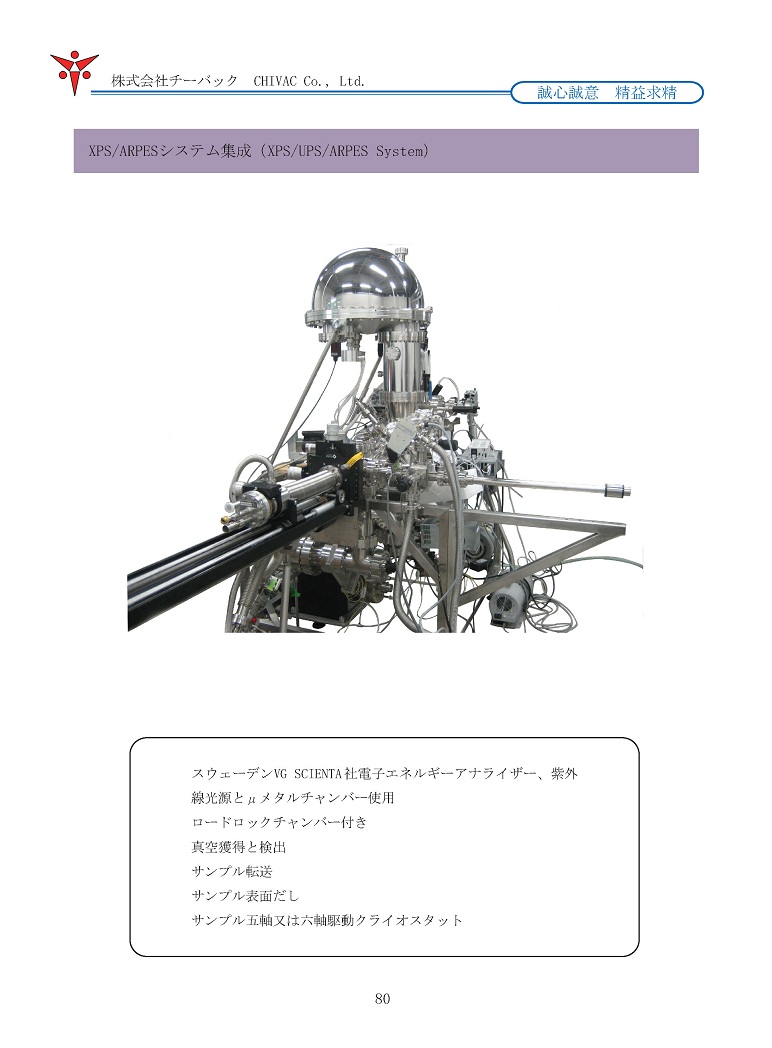 株式会社チーバック　CHIVAC Co., Ltd.

誠心誠意　精益求精

XPS/ARPESシステム集成 (XPS/UPS/ARPES System)

スウェーデンVG SCIENTA社電子エネルギーアナライザー、紫外線光源とμメタルチャンバー使用
ロードロックチャンバー付き
真空獲得と検出
サンプル転送
サンプル表面だし
サンプル五軸又は六軸駆動クライオスタット

80